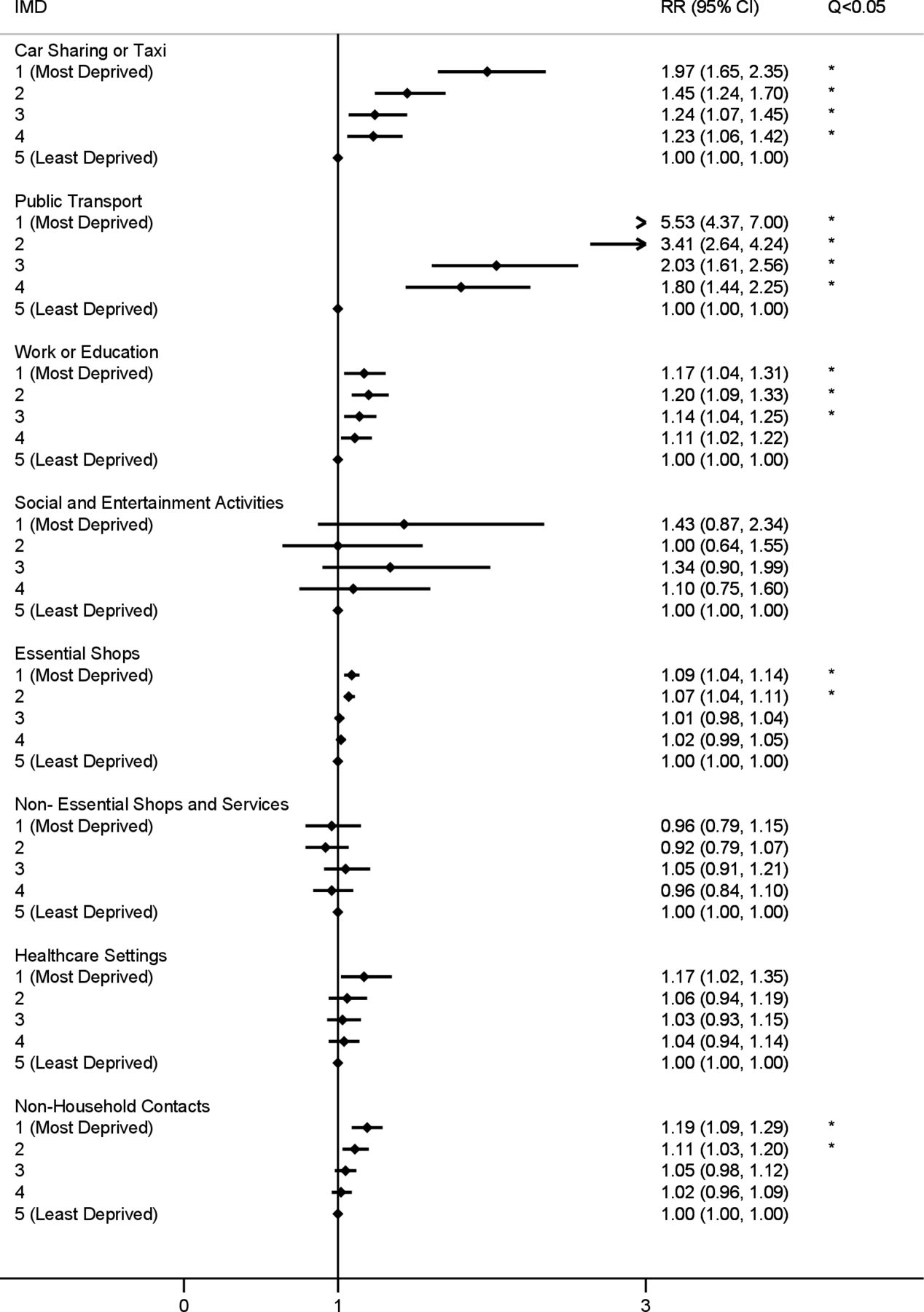 | IMD | RR (95% CI) | Q<0.05 |
|---|---|---|
| Car Sharing or Taxi | | |
| 1 (Most Deprived) | 1.97 (1.65, 2.35) | * |
| 2 | 1.45 (1.24, 1.70) | * |
| 3 | 1.24 (1.07, 1.45) | * |
| 4 | 1.23 (1.06, 1.42) | * |
| 5 (Least Deprived) | 1.00 (1.00, 1.00) | |
| Public Transport | | |
| 1 (Most Deprived) | 5.53 (4.37, 7.00) | * |
| 2 | 3.41 (2.64, 4.24) | * |
| 3 | 2.03 (1.61, 2.56) | * |
| 4 | 1.80 (1.44, 2.25) | * |
| 5 (Least Deprived) | 1.00 (1.00, 1.00) | |
| Work or Education | | |
| 1 (Most Deprived) | 1.17 (1.04, 1.31) | * |
| 2 | 1.20 (1.09, 1.33) | * |
| 3 | 1.14 (1.04, 1.25) | * |
| 4 | 1.11 (1.02, 1.22) | |
| 5 (Least Deprived) | 1.00 (1.00, 1.00) | |
| Social and Entertainment Activities | | |
| 1 (Most Deprived) | 1.43 (0.87, 2.34) | |
| 2 | 1.00 (0.64, 1.55) | |
| 3 | 1.34 (0.90, 1.99) | |
| 4 | 1.10 (0.75, 1.60) | |
| 5 (Least Deprived) | 1.00 (1.00, 1.00) | |
| Essential Shops | | |
| 1 (Most Deprived) | 1.09 (1.04, 1.14) | * |
| 2 | 1.07 (1.04, 1.11) | * |
| 3 | 1.01 (0.98, 1.04) | |
| 4 | 1.02 (0.99, 1.05) | |
| 5 (Least Deprived) | 1.00 (1.00, 1.00) | |
| Non- Essential Shops and Services | | |
| 1 (Most Deprived) | 0.96 (0.79, 1.15) | |
| 2 | 0.92 (0.79, 1.07) | |
| 3 | 1.05 (0.91, 1.21) | |
| 4 | 0.96 (0.84, 1.10) | |
| 5 (Least Deprived) | 1.00 (1.00, 1.00) | |
| Healthcare Settings | | |
| 1 (Most Deprived) | 1.17 (1.02, 1.35) | |
| 2 | 1.06 (0.94, 1.19) | |
| 3 | 1.03 (0.93, 1.15) | |
| 4 | 1.04 (0.94, 1.14) | |
| 5 (Least Deprived) | 1.00 (1.00, 1.00) | |
| Non-Household Contacts | | |
| 1 (Most Deprived) | 1.19 (1.09, 1.29) | * |
| 2 | 1.11 (1.03, 1.20) | * |
| 3 | 1.05 (0.98, 1.12) | |
| 4 | 1.02 (0.96, 1.09) | |
| 5 (Least Deprived) | 1.00 (1.00, 1.00) | |

0 1 3